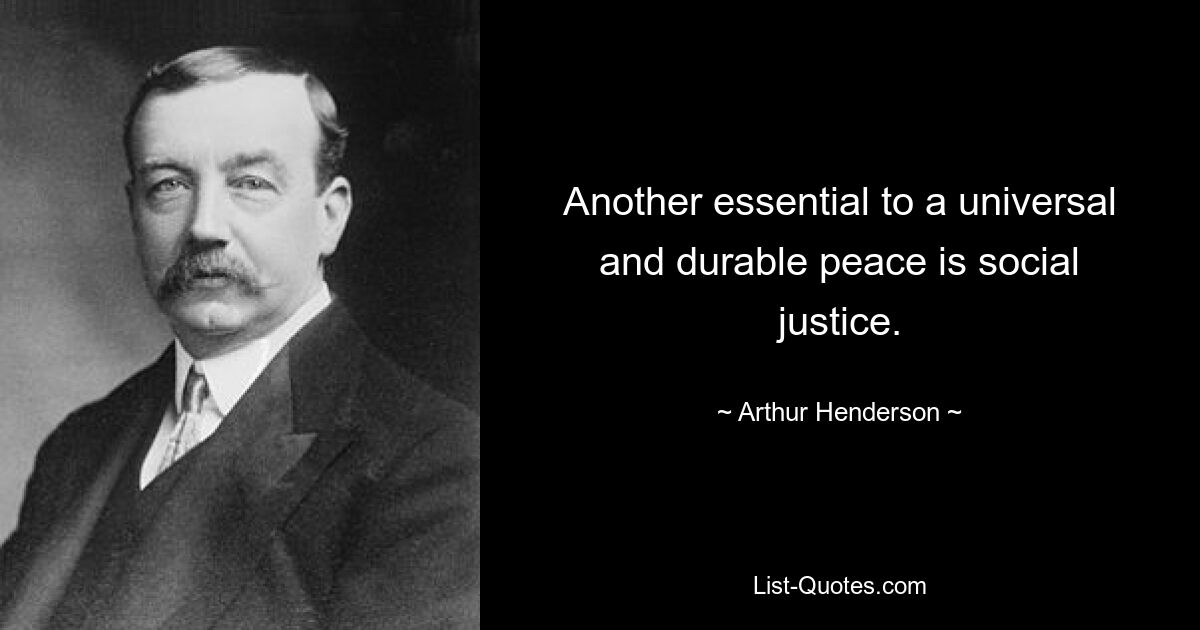 Another essential to a universal and durable peace is social justice.

~ Arthur Henderson ~

List-Quotes.com